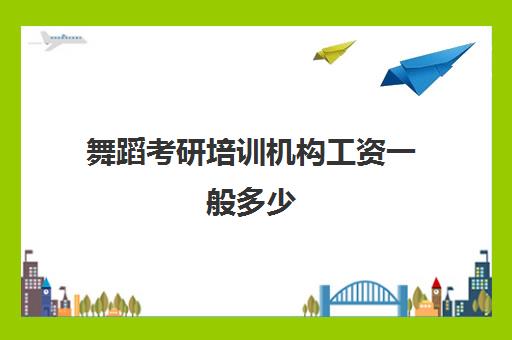 舞蹈考研培训机构工资一般多少